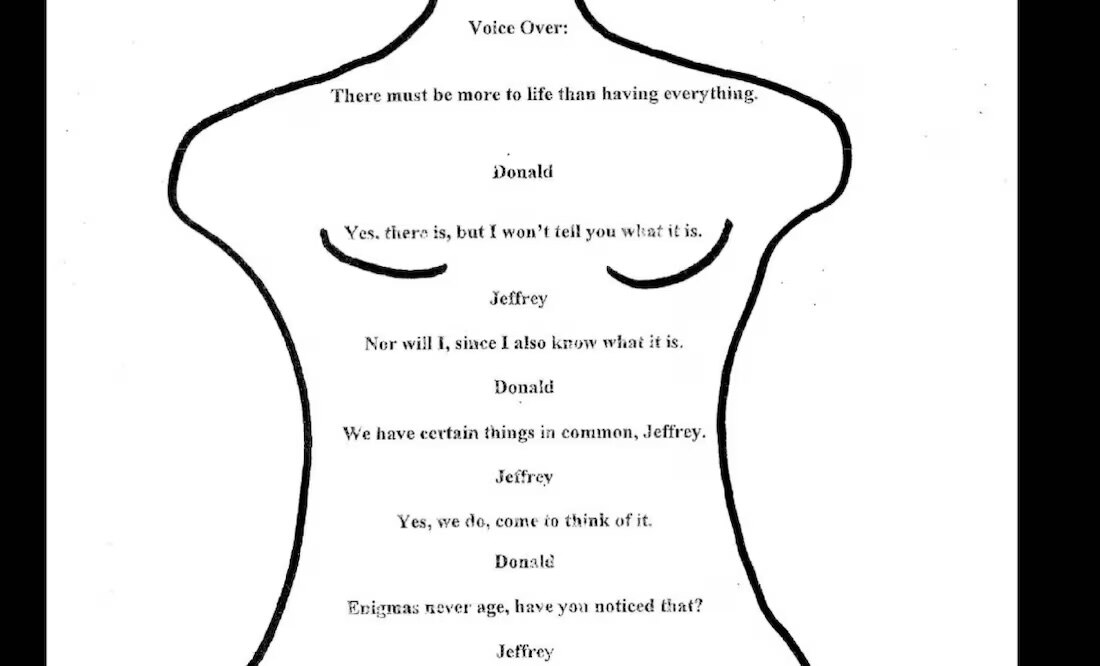 Voice Over:

There must be more to life than having everything.

Donald

Yes, there is, but I won't tell you what it is.

Jeffrey

Nor will I, since I also know what it is.

Donald

We have certain things in common, Jeffrey.

Jeffrey

Yes, we do, come to think of it.

Donald

Enigmas never age, have you noticed that?

Jeffrey